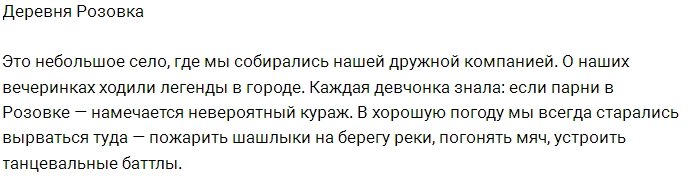 Деревня Розовка

Это небольшое село, где мы собирались нашей дружной компанией. О наших вечеринках ходили легенды в городе. Каждая девчонка знала: если парни в Розовке — намечается невероятный кураж. В хорошую погоду мы всегда старались вырваться туда — пожарить шашлыки на берегу реки, погонять мяч, устроить танцевальные баттлы.